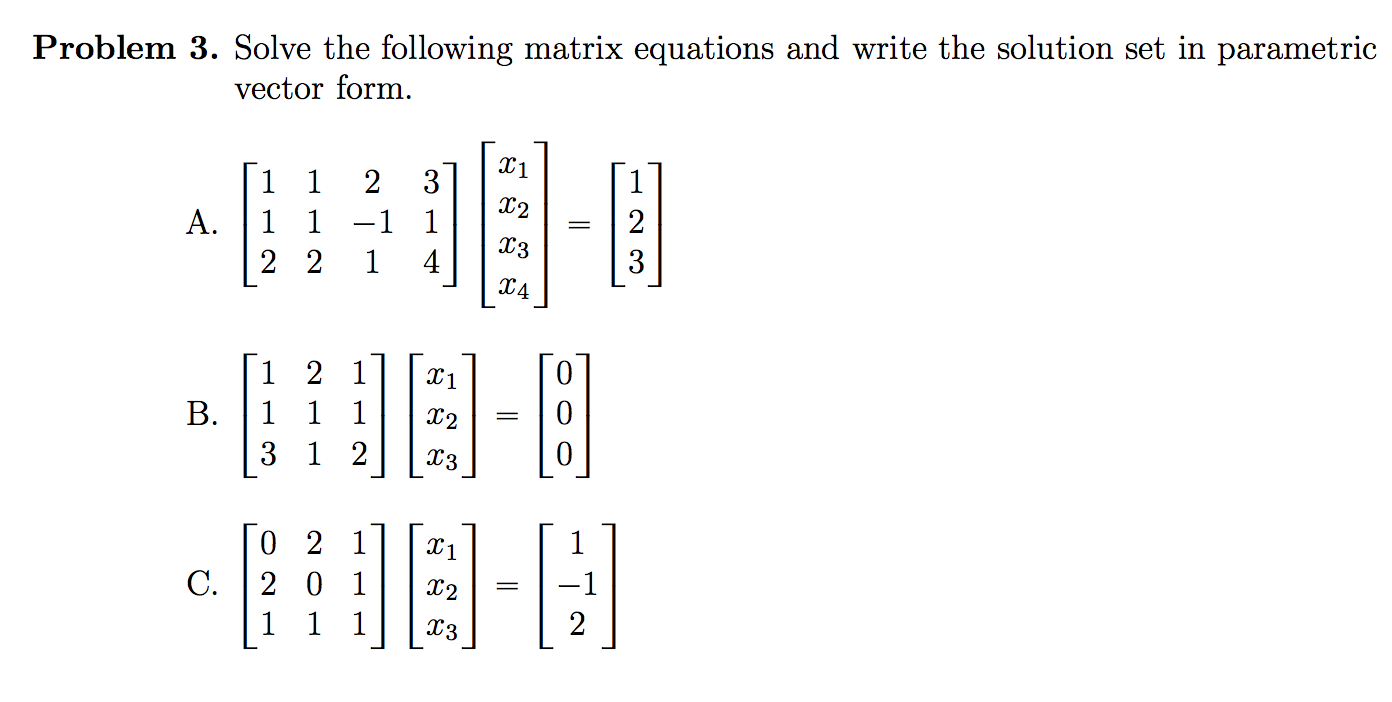 **Problem 3.** Solve the following matrix equations and write the solution set in parametric vector form.

A. $\begin{bmatrix} 1 & 1 & 2 & 3 \\ 1 & 1 & -1 & 1 \\ 2 & 2 & 1 & 4 \end{bmatrix} \begin{bmatrix} x_1 \\ x_2 \\ x_3 \\ x_4 \end{bmatrix} = \begin{bmatrix} 1 \\ 2 \\ 3 \end{bmatrix}$

B. $\begin{bmatrix} 1 & 2 & 1 \\ 1 & 1 & 1 \\ 3 & 1 & 2 \end{bmatrix} \begin{bmatrix} x_1 \\ x_2 \\ x_3 \end{bmatrix} = \begin{bmatrix} 0 \\ 0 \\ 0 \end{bmatrix}$

C. $\begin{bmatrix} 0 & 2 & 1 \\ 2 & 0 & 1 \\ 1 & 1 & 1 \end{bmatrix} \begin{bmatrix} x_1 \\ x_2 \\ x_3 \end{bmatrix} = \begin{bmatrix} 1 \\ -1 \\ 2 \end{bmatrix}$